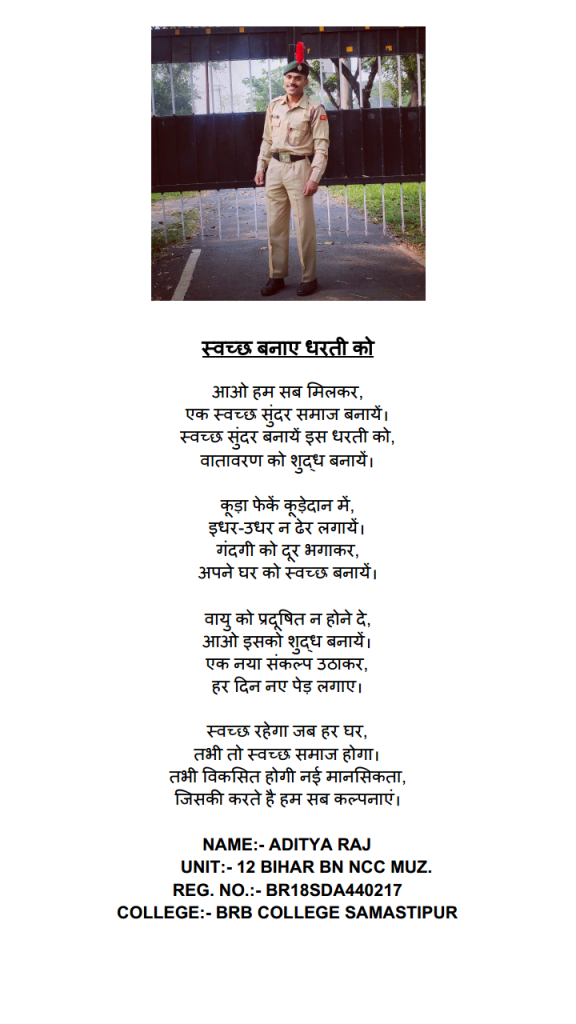 स्वच्छ बनाए धरती को

आओ हम सब मिलकर,
एक स्वच्छ सुंदर समाज बनायें।
स्वच्छ सुंदर बनायें इस धरती को,
वातावरण को शुद्ध बनायें।

कूड़ा फेकें कूड़ेदान में,
इधर-उधर न ढेर लगायें।
गंदगी को दूर भगाकर,
अपने घर को स्वच्छ बनायें।

वायु को प्रदूषित न होने दे,
आओ इसको शुद्ध बनायें।
एक नया संकल्प उठाकर,
हर दिन नए पेड़ लगाए।

स्वच्छ रहेगा जब हर घर,
तभी तो स्वच्छ समाज होगा।
तभी विकसित होगी नई मानसिकता,
जिसकी करते है हम सब कल्पनाएं।

NAME:- ADITYA RAJ
UNIT:- 12 BIHAR BN NCC MUZ.
REG. NO.:- BR18SDA440217
COLLEGE:- BRB COLLEGE SAMASTIPUR